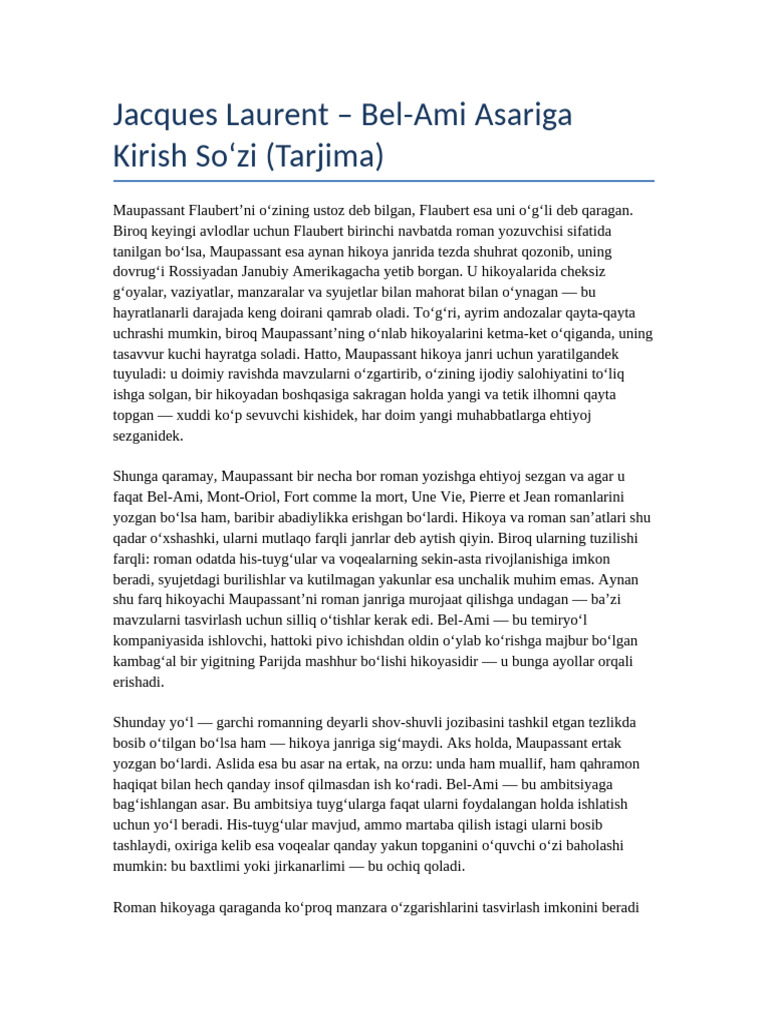 Jacques Laurent – Bel-Ami Asariga Kirish So‘zi (Tarjima)

Maupassant Flaubert’ni o‘zining ustoz deb bilgan, Flaubert esa uni o‘g‘li deb qaragan. Biroq keyingi avlodlar uchun Flaubert birinchi navbatda roman yozuvchisi sifatida tanilgan bo‘lsa, Maupassant esa aynan hikoya janrida tezda shuhrat qozonib, uning dovrug‘i Rossiyadan Janubiy Amerikagacha yetib borgan. U hikoyalarida cheksiz g‘oyalar, vaziyatlar, manzaralar va syujetlar bilan mahorat bilan o‘ynagan — bu hayratlanarli darajada keng doirani qamrab oladi. To‘g‘ri, ayrim andozalar qayta-qayta uchrashi mumkin, biroq Maupassant’ning o‘nlab hikoyalarini ketma-ket o‘qiganda, uning tasavvur kuchi hayratga soladi. Hatto, Maupassant hikoya janri uchun yaratilgandek tuyuladi: u doimiy ravishda mavzularni o‘zgartirib, o‘zining ijodiy salohiyatini to‘liq ishga solgan, bir hikoyadan boshqasiga sakragan holda yangi va tetik ilhomni qayta topgan — xuddi ko‘p sevuvchi kishidek, har doim yangi muhabbatlarga ehtiyoj sezganidek.

Shunga qaramay, Maupassant bir necha bor roman yozishga ehtiyoj sezgan va agar u faqat Bel-Ami, Mont-Oriol, Fort comme la mort, Une Vie, Pierre et Jean romanlarini yozgan bo‘lsa ham, baribir abadiylikka erishgan bo‘lardi. Hikoya va roman san’atlari shu qadar o‘xshashki, ularni mutlaqo farqli janrlar deb aytish qiyin. Biroq ularning tuzilishi farqli: roman odatda his-tuyg‘ular va voqealarning sekin-asta rivojlanishiga imkon beradi, syujetdagi burilishlar va kutilmagan yakunlar esa unchalik muhim emas. Aynan shu farq hikoyachi Maupassant’ni roman janriga murojaat qilishga undagan — ba’zi mavzularni tasvirlash uchun silliq o‘tishlar kerak edi. Bel-Ami — bu temiryo‘l kompaniyasida ishlovchi, hattoki pivo ichishdan oldin o‘ylab ko‘rishga majbur bo‘lgan kambag‘al bir yigitning Parijda mashhur bo‘lishi hikoyasidir — u bunga ayollar orqali erishadi.

Shunday yo‘l — garchi romanning deyarli shov-shuvli jozibasini tashkil etgan tezlikda bosib o‘tilgan bo‘lsa ham — hikoya janriga sig‘maydi. Aks holda, Maupassant ertak yozgan bo‘lardi. Aslida esa bu asar na ertak, na orzu: unda ham muallif, ham qahramon haqiqat bilan hech qanday insof qilmasdan ish ko‘radi. Bel-Ami — bu ambitsiyaga bag‘ishlangan asar. Bu ambitsiya tuyg‘ularga faqat ularni foydalangan holda ishlatish uchun yo‘l beradi. His-tuyg‘ular mavjud, ammo martaba qilish istagi ularni bosib tashlaydi, oxiriga kelib esa voqealar qanday yakun topganini o‘quvchi o‘zi baholashi mumkin: bu baxtlimi yoki jirkanarlimi — bu ochiq qoladi.

Roman hikoyaga qaraganda ko‘proq manzara o‘zgarishlarini tasvirlash imkonini beradi